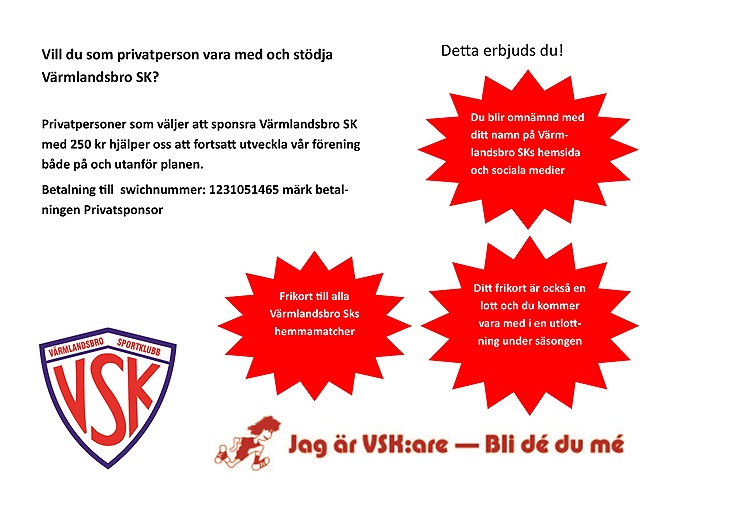 Vill du som privatperson vara med och stödja Värmlandsbro SK?

Privatpersoner som väljer att sponsra Värmlandsbro SK med 250 kr hjälper oss att fortsatt utveckla vår förening både på och utanför planen.

Betalning till swichnummer: 1231051465 märk betalningen Privatsponsor

Detta erbjuds du!

Du blir omnämnd med ditt namn på Värmlandsbro SKs hemsida och sociala medier

Frikort till alla Värmlandsbro Sks hemmamatcher

Ditt frikort är också en lott och du kommer vara med i en utlottning under säsongen

VÄRMLANDSBRO SPORTKLUBB
VSK

Jag är VSK:are — Bli dé du mé